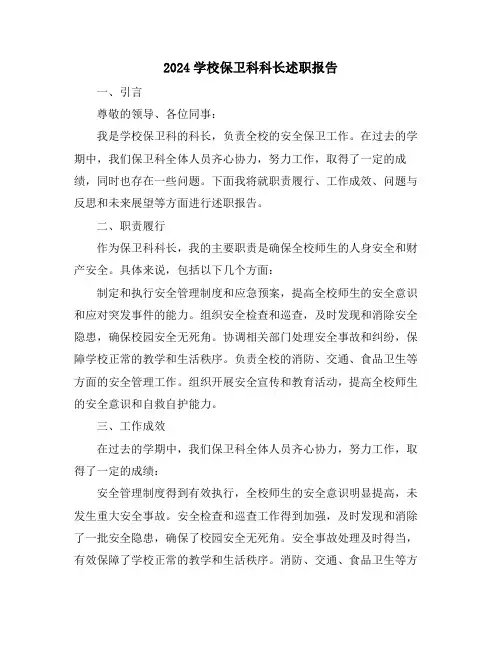 2024 学校保卫科科长述职报告

一、引言

尊敬的领导、各位同事：

我是学校保卫科的科长，负责全校的安全保卫工作。在过去的学期中，我们保卫科全体人员齐心协力，努力工作，取得了一定的成绩，同时也存在一些问题。下面我将就职责履行、工作成效、问题与反思和未来展望等方面进行述职报告。

二、职责履行

作为保卫科科长，我的主要职责是确保全校师生的人身安全和财产安全。具体来说，包括以下几个方面：

制定和执行安全管理制度和应急预案，提高全校师生的安全意识和应对突发事件的能力。组织安全检查和巡查，及时发现和消除安全隐患，确保校园安全无死角。协调相关部门处理安全事故和纠纷，保障学校正常的教学和生活秩序。负责全校的消防、交通、食品卫生等方面的安全管理工作。组织开展安全宣传和教育活动，提高全校师生的安全意识和自救自护能力。

三、工作成效

在过去的学期中，我们保卫科全体人员齐心协力，努力工作，取得了一定的成绩：

安全管理制度得到有效执行，全校师生的安全意识明显提高，未发生重大安全事故。安全检查和巡查工作得到加强，及时发现和消除了一批安全隐患，确保了校园安全无死角。安全事故处理及时得当，有效保障了学校正常的教学和生活秩序。消防、交通、食品卫生等方